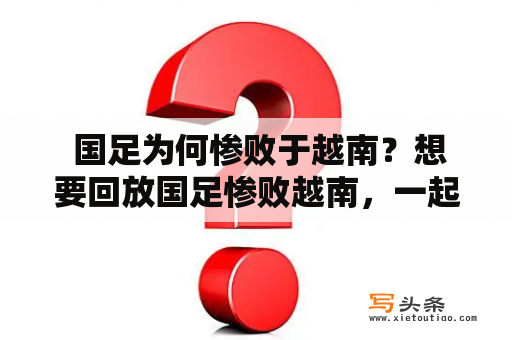 国足为何惨败于越南？想要回放国足惨败越南，一起

写头条
www.xietoutiao.com